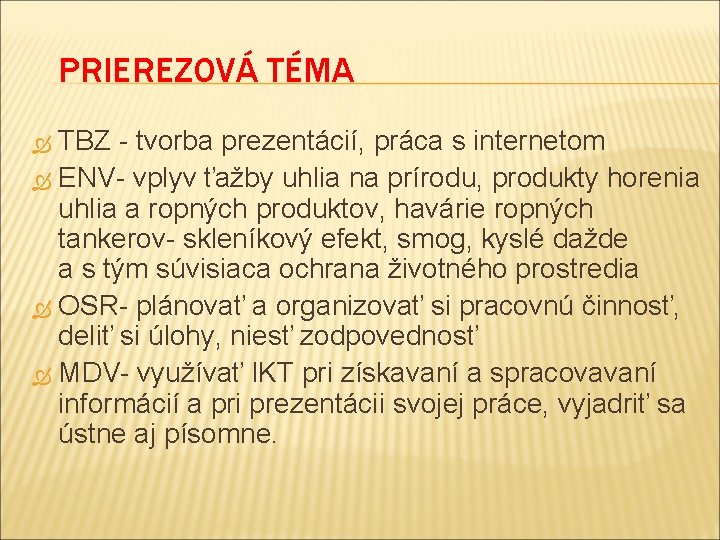 PRIEREZOVÁ TÉMA

TBZ - tvorba prezentácií, práca s internetom

ENV- vplyv ťažby uhlia na prírodu, produkty horenia uhlia a ropných produktov, havárie ropných tankerov- skleníkový efekt, smog, kyslé dažde a s tým súvisiaca ochrana životného prostredia

OSR- plánovať a organizovať si pracovnú činnosť, deliť si úlohy, niesť zodpovednosť

MDV- využívať IKT pri získavaní a spracovavaní informácií a pri prezentácii svojej práce, vyjadriť sa ústne aj písomne.